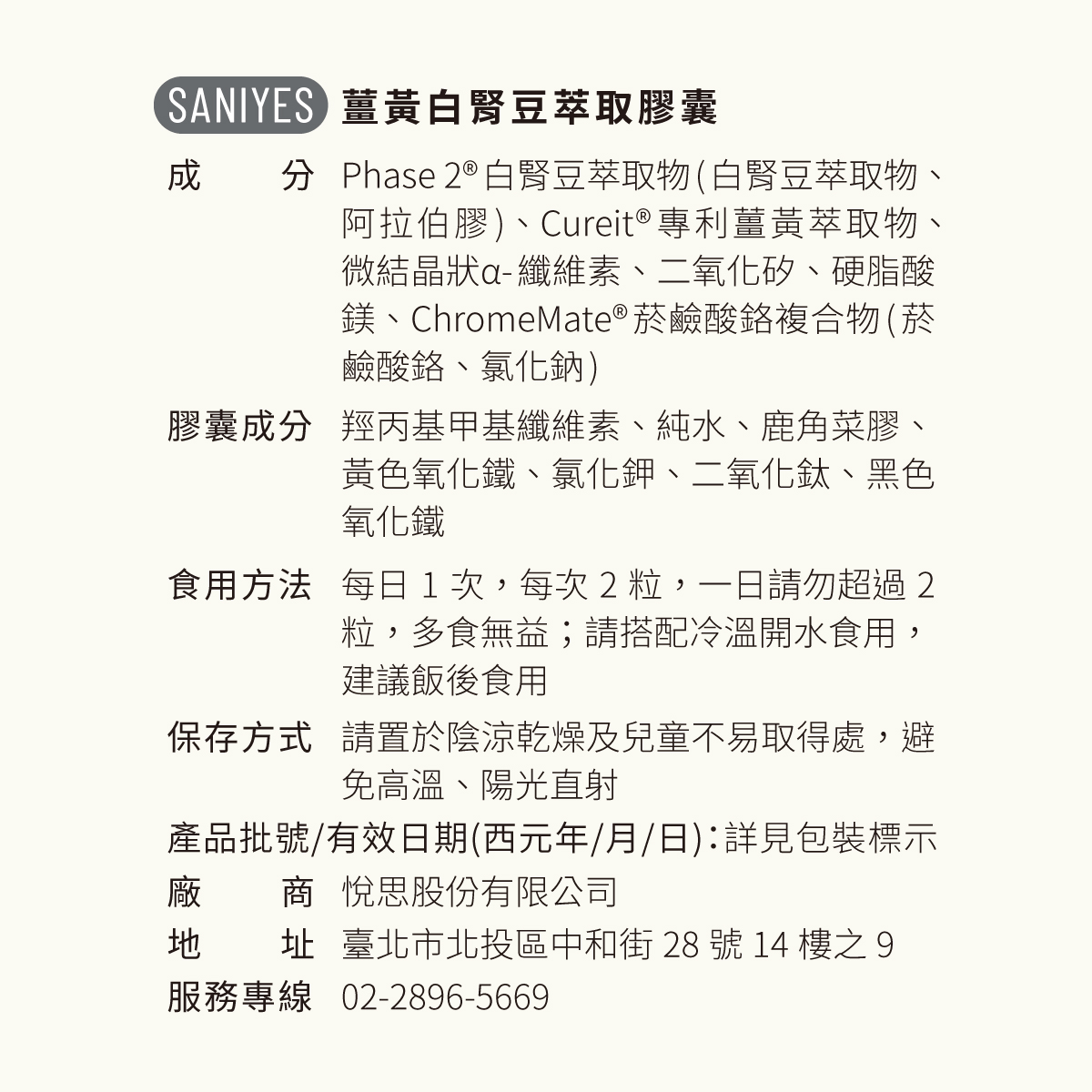 SANIYES 薑黃白腎豆萃取膠囊

成分 Phase 2® 白腎豆萃取物(白腎豆萃取物、阿拉伯膠)、Cureit® 專利薑黃萃取物、微結晶狀α-纖維素、二氧化矽、硬脂酸鎂、ChromeMate® 菸鹼酸鉻複合物(菸鹼酸鉻、氯化鈉)

膠囊成分 羥丙基甲基纖維素、純水、鹿角菜膠、黃色氧化鐵、氯化鉀、二氧化鈦、黑色氧化鐵

食用方法 每日 1 次,每次 2 粒,一日請勿超過 2 粒,多食無益;請搭配冷溫開水食用,建議飯後食用

保存方式 請置於陰涼乾燥及兒童不易取得處,避免高溫、陽光直射

產品批號/有效日期(西元年/月/日):詳見包裝標示

廠商 悅思股份有限公司

地址 臺北市北投區中和街 28 號 14 樓之 9

服務專線 02-2896-5669